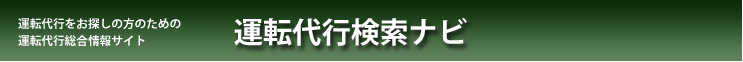 運転代行をお探しの方のための
運転代行総合情報サイト

運転代行検索ナビ